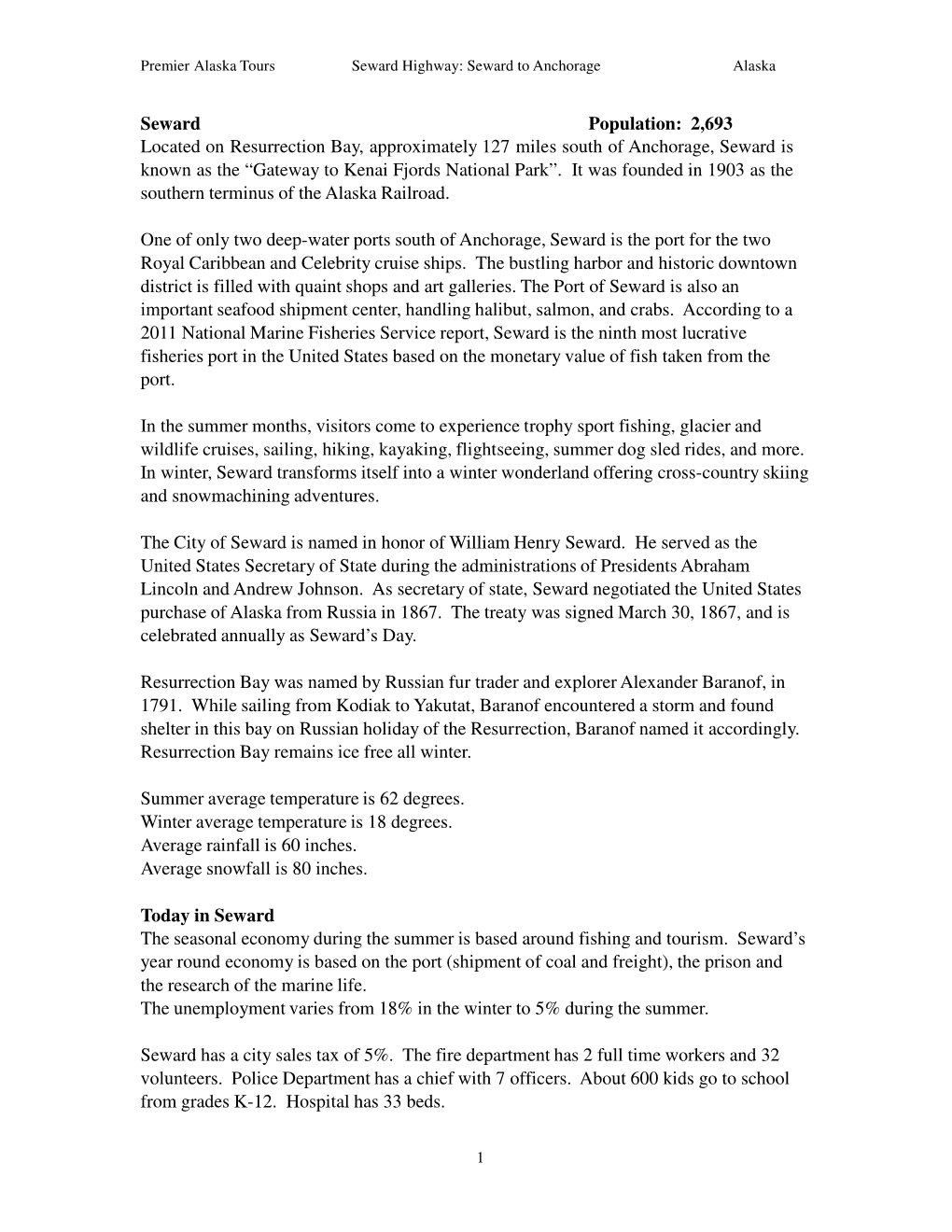 Premier Alaska Tours Seward Highway: Seward to Anchorage Alaska

**Seward** **Population: 2,693**
Located on Resurrection Bay, approximately 127 miles south of Anchorage, Seward is known as the “Gateway to Kenai Fjords National Park”. It was founded in 1903 as the southern terminus of the Alaska Railroad.

One of only two deep-water ports south of Anchorage, Seward is the port for the two Royal Caribbean and Celebrity cruise ships. The bustling harbor and historic downtown district is filled with quaint shops and art galleries. The Port of Seward is also an important seafood shipment center, handling halibut, salmon, and crabs. According to a 2011 National Marine Fisheries Service report, Seward is the ninth most lucrative fisheries port in the United States based on the monetary value of fish taken from the port.

In the summer months, visitors come to experience trophy sport fishing, glacier and wildlife cruises, sailing, hiking, kayaking, flightseeing, summer dog sled rides, and more. In winter, Seward transforms itself into a winter wonderland offering cross-country skiing and snowmachining adventures.

The City of Seward is named in honor of William Henry Seward. He served as the United States Secretary of State during the administrations of Presidents Abraham Lincoln and Andrew Johnson. As secretary of state, Seward negotiated the United States purchase of Alaska from Russia in 1867. The treaty was signed March 30, 1867, and is celebrated annually as Seward’s Day.

Resurrection Bay was named by Russian fur trader and explorer Alexander Baranof, in 1791. While sailing from Kodiak to Yakutat, Baranof encountered a storm and found shelter in this bay on Russian holiday of the Resurrection, Baranof named it accordingly. Resurrection Bay remains ice free all winter.

Summer average temperature is 62 degrees.
Winter average temperature is 18 degrees.
Average rainfall is 60 inches.
Average snowfall is 80 inches.

**Today in Seward**
The seasonal economy during the summer is based around fishing and tourism. Seward’s year round economy is based on the port (shipment of coal and freight), the prison and the research of the marine life.
The unemployment varies from 18% in the winter to 5% during the summer.

Seward has a city sales tax of 5%. The fire department has 2 full time workers and 32 volunteers. Police Department has a chief with 7 officers. About 600 kids go to school from grades K-12. Hospital has 33 beds.

1